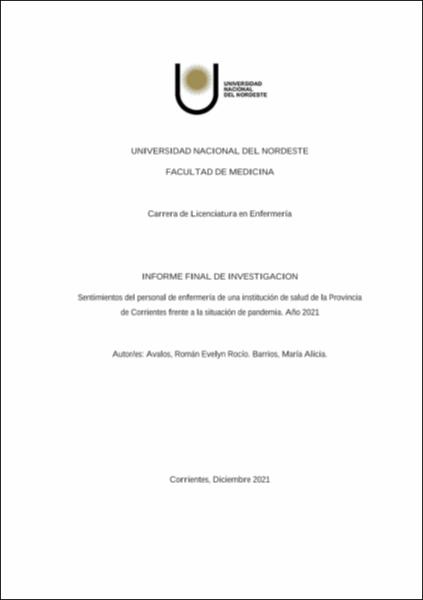 UNIVERSIDAD NACIONAL DEL NORDESTE

UNIVERSIDAD NACIONAL DEL NORDESTE

FACULTAD DE MEDICINA

Carrera de Licenciatura en Enfermería

INFORME FINAL DE INVESTIGACION

Sentimientos del personal de enfermería de una institución de salud de la Provincia de Corrientes frente a la situación de pandemia. Año 2021

Autor/es: Avalos, Román Evelyn Rocío. Barrios, María Alicia.

Corrientes, Diciembre 2021